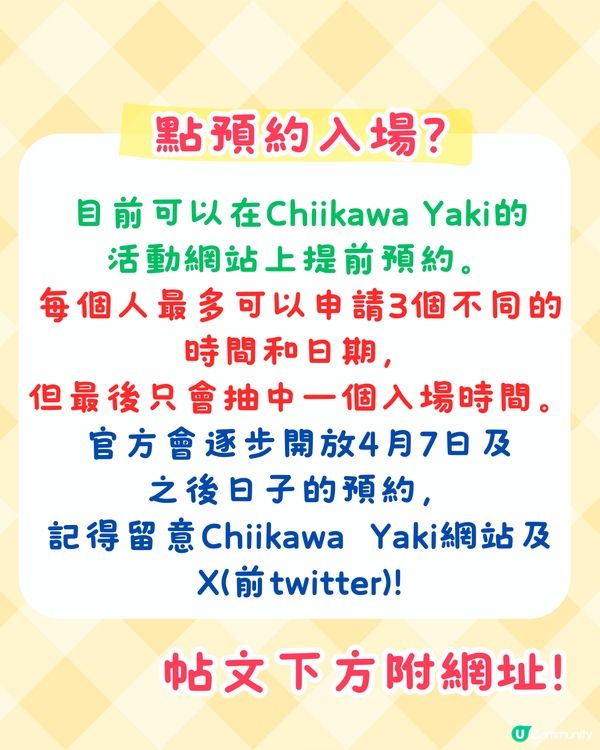 點預約入場?

目前可以在Chiikawa Yaki的活動網站上提前預約。
每個人最多可以申請3個不同的時間和日期,
但最後只會抽中一個入場時間。
官方會逐步開放4月7日及之後日子的預約,
記得留意Chiikawa Yaki網站及X(前twitter)!

帖文下方附網址!

U Community